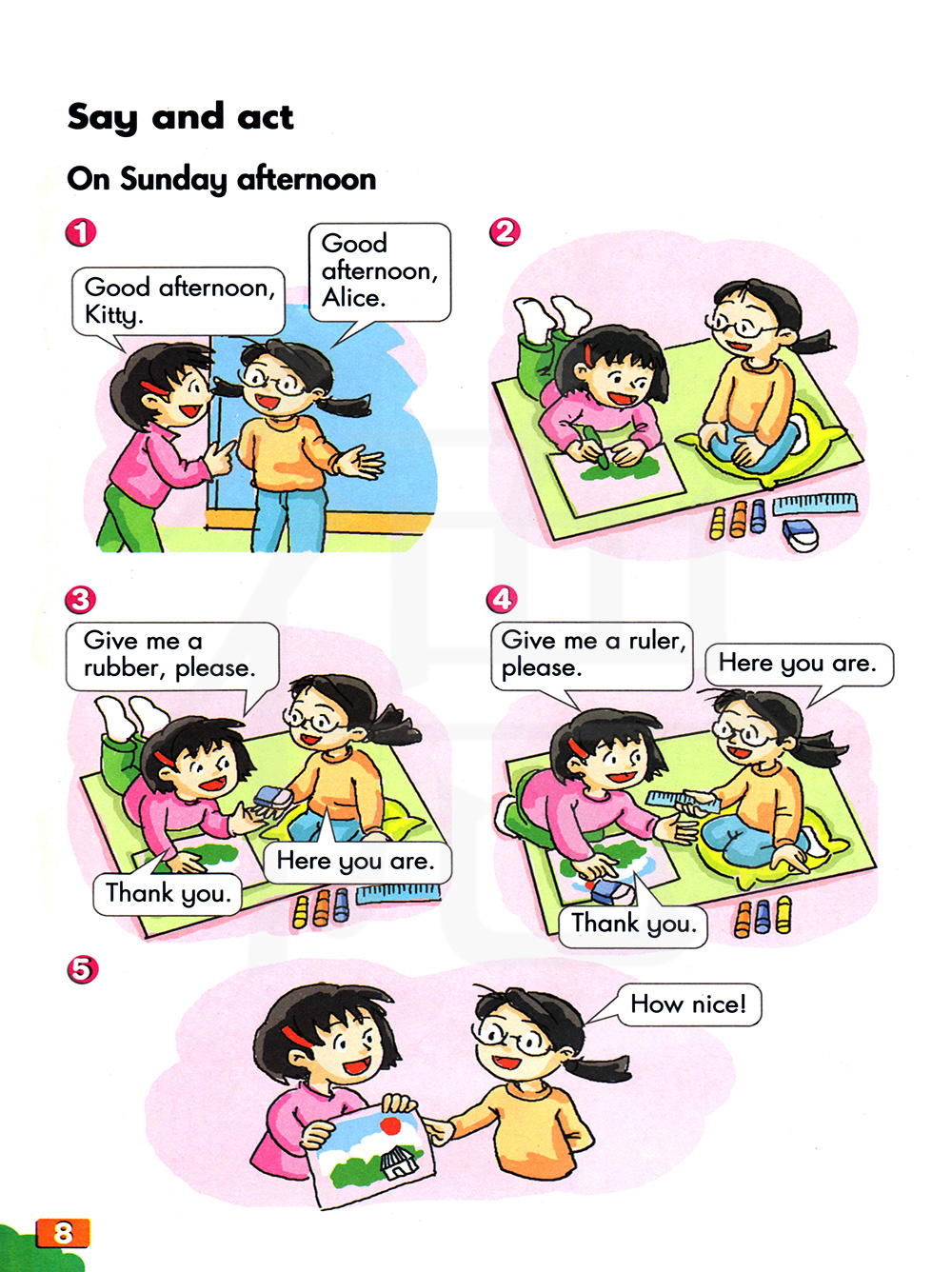 Say and act

On Sunday afternoon

1

Good afternoon, Kitty.

Good afternoon, Alice.

2

3

Give me a rubber, please.

Here you are.

Thank you.

4

Give me a ruler, please.

Here you are.

Thank you.

5

How nice!

8